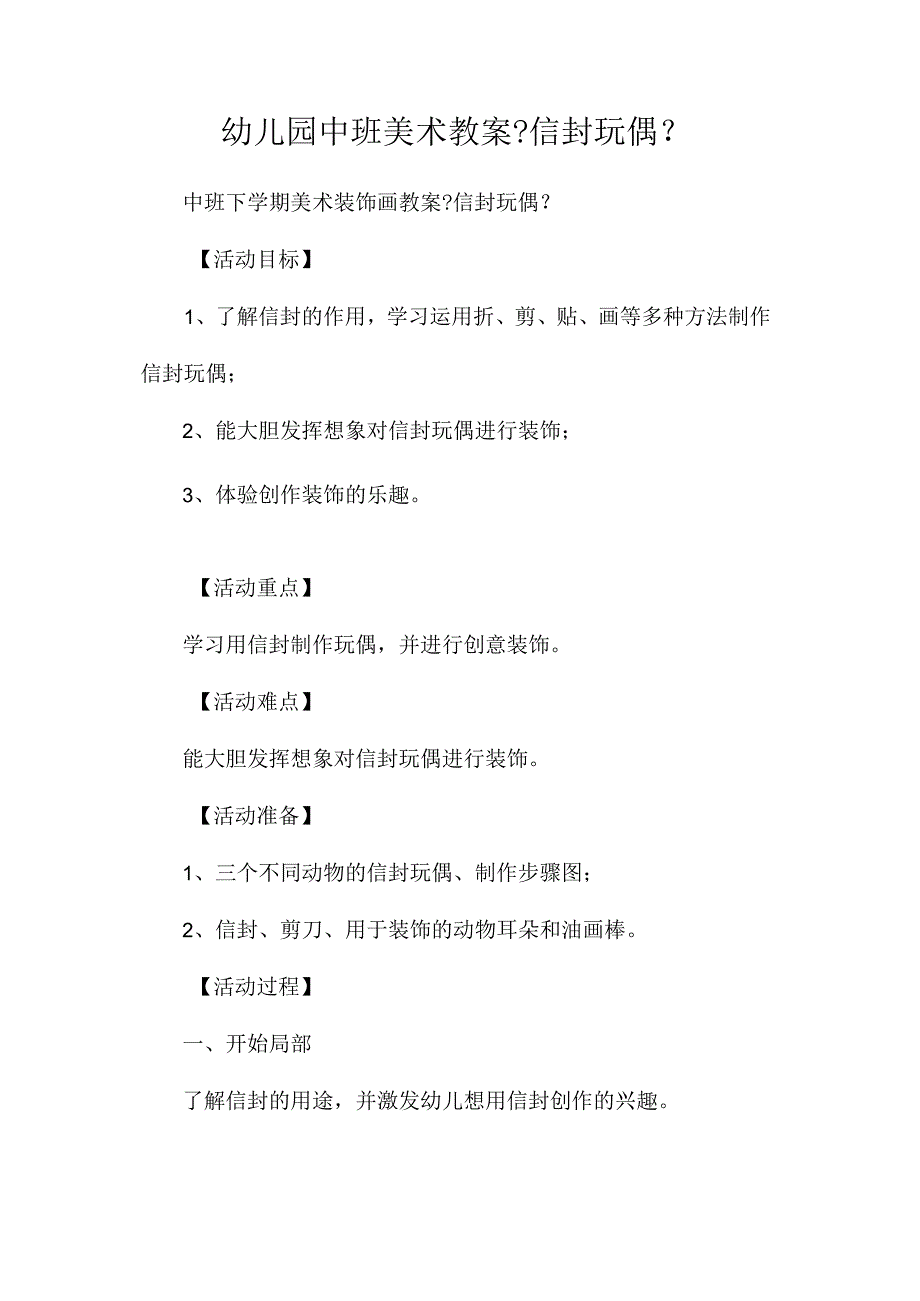 幼儿园中班美术教案?信封玩偶?

中班下学期美术装饰画教案?信封玩偶?

【活动目标】

1、了解信封的作用，学习运用折、剪、贴、画等多种方法制作信封玩偶；

2、能大胆发挥想象对信封玩偶进行装饰；

3、体验创作装饰的乐趣。

【活动重点】

学习用信封制作玩偶，并进行创意装饰。

【活动难点】

能大胆发挥想象对信封玩偶进行装饰。

【活动准备】

1、三个不同动物的信封玩偶、制作步骤图；

2、信封、剪刀、用于装饰的动物耳朵和油画棒。

【活动过程】

一、开始局部

了解信封的用途，并激发幼儿想用信封创作的兴趣。